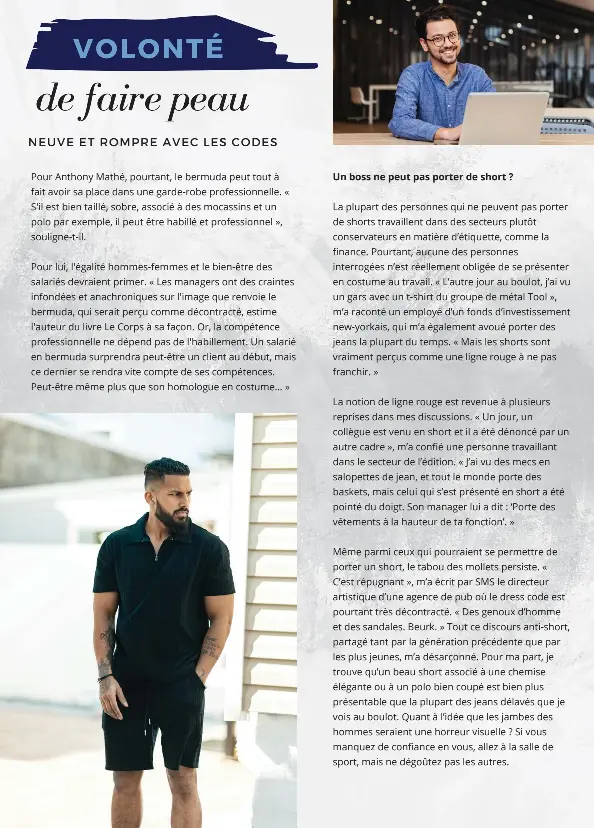 VOLONTÉ

de faire peau

NEUVE ET ROMPRE AVEC LES CODES

Pour Anthony Mathé, pourtant, le bermuda peut tout à fait avoir sa place dans une garde-robe professionnelle. « S'il est bien taillé, sobre, associé à des mocassins et un polo par exemple, il peut être habillé et professionnel », souligne-t-il.

Pour lui, l'égalité hommes-femmes et le bien-être des salariés devraient primer. « Les managers ont des craintes infondées et anachroniques sur l'image que renvoie le bermuda, qui serait perçu comme décontracté, estime l'auteur du livre Le Corps à sa façon. Or, la compétence professionnelle ne dépend pas de l'habillement. Un salarié en bermuda surprendra peut-être un client au début, mais ce dernier se rendra vite compte de ses compétences. Peut-être même plus que son homologue en costume... »

Un boss ne peut pas porter de short ?

La plupart des personnes qui ne peuvent pas porter de shorts travaillent dans des secteurs plutôt conservateurs en matière d'étiquette, comme la finance. Pourtant, aucune des personnes interrogées n'est réellement obligée de se présenter en costume au travail. « L'autre jour au boulot, j'ai vu un gars avec un t-shirt du groupe de métal Tool », m'a raconté un employé d'un fonds d'investissement new-yorkais, qui m'a également avoué porter des jeans la plupart du temps. « Mais les shorts sont vraiment perçus comme une ligne rouge à ne pas franchir. »

La notion de ligne rouge est revenue à plusieurs reprises dans mes discussions. « Un jour, un collègue est venu en short et il a été dénoncé par un autre cadre », m'a confié une personne travaillant dans le secteur de l'édition. « J'ai vu des mecs en salopettes de jean, et tout le monde porte des baskets, mais celui qui s'est présenté en short a été pointé du doigt. Son manager lui a dit : 'Porte des vêtements à la hauteur de ta fonction'. »

Même parmi ceux qui pourraient se permettre de porter un short, le tabou des mollets persiste. « C'est répugnant », m'a écrit par SMS le directeur artistique d'une agence de pub où le dress code est pourtant très décontracté. « Des genoux d'homme et des sandales. Beurk. » Tout ce discours anti-short, partagé tant par la génération précédente que par les plus jeunes, m'a désarçonné. Pour ma part, je trouve qu'un beau short associé à une chemise élégante ou à un polo bien coupé est bien plus présentable que la plupart des jeans délavés que je vois au boulot. Quant à l'idée que les jambes des hommes seraient une horreur visuelle ? Si vous manquez de confiance en vous, allez à la salle de sport, mais ne dégoûtez pas les autres.